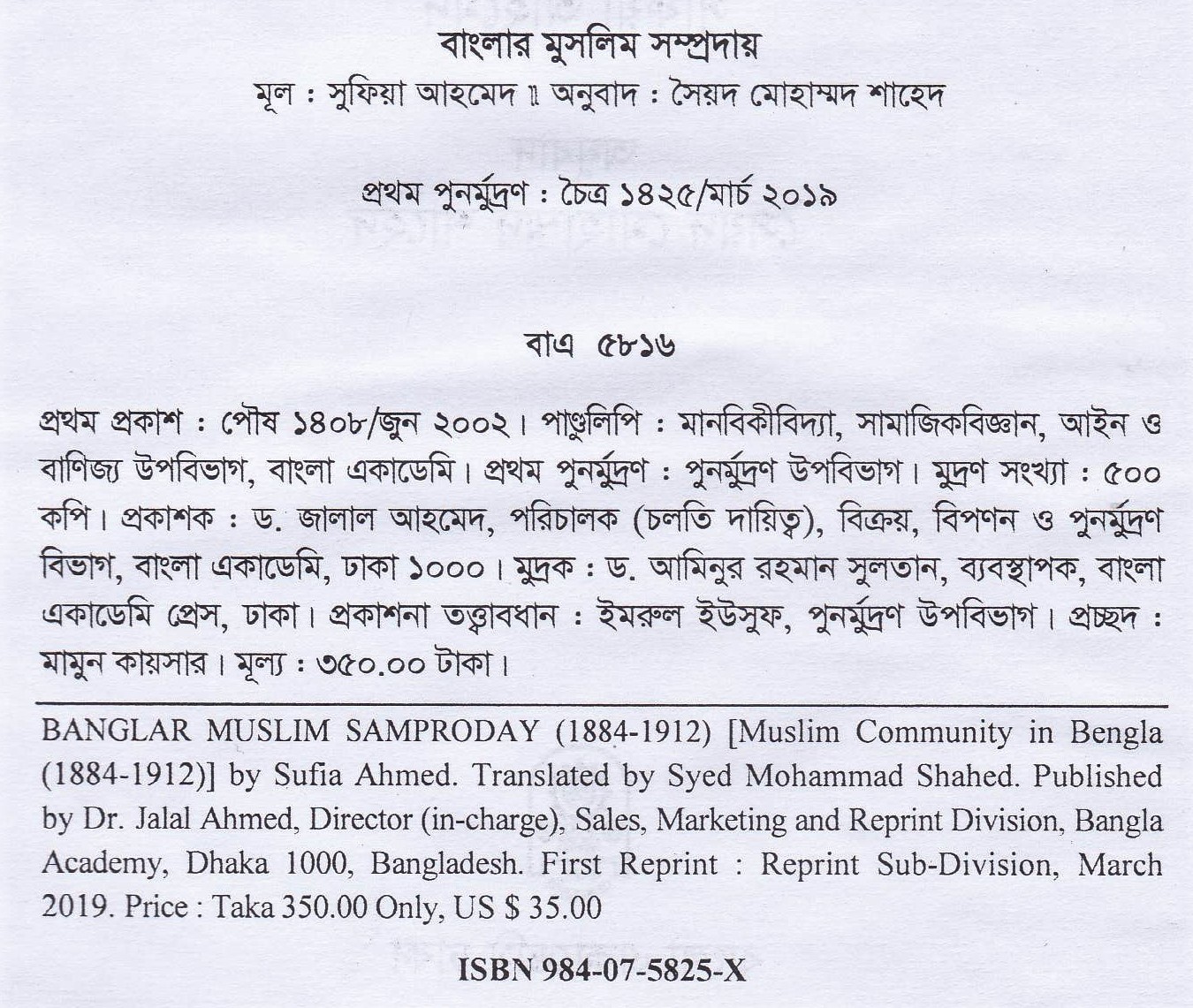 বাংলার মুসলিম সম্প্রদায়
মূল : সুফিয়া আহমেদ ॥ অনুবাদ : সৈয়দ মোহাম্মদ শাহেদ

প্রথম পুনর্মুদ্রণ : চৈত্র ১৪২৫/মার্চ ২০১৯

বাএ ৫৮১৬

প্রথম প্রকাশ : পৌষ ১৪০৮/জুন ২০০২। পাণ্ডুলিপি : মানবিকীবিদ্যা, সামাজিকবিজ্ঞান, আইন ও বাণিজ্য উপবিভাগ, বাংলা একাডেমি। প্রথম পুনর্মুদ্রণ : পুনর্মুদ্রণ উপবিভাগ। মুদ্রণ সংখ্যা : ৫০০ কপি। প্রকাশক : ড. জালাল আহমেদ, পরিচালক (চলতি দায়িত্ব), বিক্রয়, বিপণন ও পুনর্মুদ্রণ বিভাগ, বাংলা একাডেমি, ঢাকা ১০০০। মুদ্রক : ড. আমিনুর রহমান সুলতান, ব্যবস্থাপক, বাংলা একাডেমি প্রেস, ঢাকা। প্রকাশনা তত্ত্বাবধান : ইমরুল ইউসুফ, পুনর্মুদ্রণ উপবিভাগ। প্রচ্ছদ : মামুন কায়সার। মূল্য : ৩৫০.০০ টাকা।

BANGLAR MUSLIM SAMPRODAY (1884-1912) [Muslim Community in Bengla (1884-1912)] by Sufia Ahmed. Translated by Syed Mohammad Shahed. Published by Dr. Jalal Ahmed, Director (in-charge), Sales, Marketing and Reprint Division, Bangla Academy, Dhaka 1000, Bangladesh. First Reprint : Reprint Sub-Division, March 2019. Price : Taka 350.00 Only, US $ 35.00

ISBN 984-07-5825-X